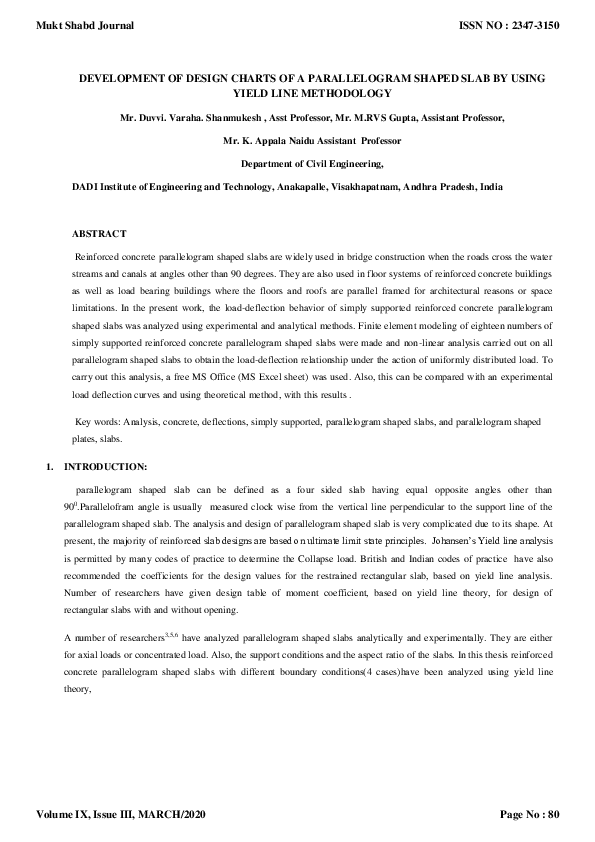 Mukt Shabd Journal

ISSN NO : 2347-3150

DEVELOPMENT OF DESIGN CHARTS OF A PARALLELOGRAM SHAPED SLAB BY USING YIELD LINE METHODOLOGY

Mr. Duvvi. Varaha. Shanmukesh , Asst Professor, Mr. M.RVS Gupta, Assistant Professor,

Mr. K. Appala Naidu Assistant Professor

Department of Civil Engineering,

DADI Institute of Engineering and Technology, Anakapalle, Visakhapatnam, Andhra Pradesh, India

ABSTRACT

Reinforced concrete parallelogram shaped slabs are widely used in bridge construction when the roads cross the water streams and canals at angles other than 90 degrees. They are also used in floor systems of reinforced concrete buildings as well as load bearing buildings where the floors and roofs are parallel framed for architectural reasons or space limitations. In the present work, the load-deflection behavior of simply supported reinforced concrete parallelogram shaped slabs was analyzed using experimental and analytical methods. Finite element modeling of eighteen numbers of simply supported reinforced concrete parallelogram shaped slabs were made and non-linear analysis carried out on all parallelogram shaped slabs to obtain the load-deflection relationship under the action of uniformly distributed load. To carry out this analysis, a free MS Office (MS Excel sheet) was used. Also, this can be compared with an experimental load deflection curves and using theoretical method, with this results .

Key words: Analysis, concrete, deflections, simply supported, parallelogram shaped slabs, and parallelogram shaped plates, slabs.

1. INTRODUCTION:

parallelogram shaped slab can be defined as a four sided slab having equal opposite angles other than $90^0$.Parallelofram angle is usually measured clock wise from the vertical line perpendicular to the support line of the parallelogram shaped slab. The analysis and design of parallelogram shaped slab is very complicated due to its shape. At present, the majority of reinforced slab designs are based o n ultimate limit state principles. Johansen's Yield line analysis is permitted by many codes of practice to determine the Collapse load. British and Indian codes of practice have also recommended the coefficients for the design values for the restrained rectangular slab, based on yield line analysis. Number of researchers have given design table of moment coefficient, based on yield line theory, for design of rectangular slabs with and without opening.

A number of researchers$^{3,5,6}$ have analyzed parallelogram shaped slabs analytically and experimentally. They are either for axial loads or concentrated load. Also, the support conditions and the aspect ratio of the slabs. In this thesis reinforced concrete parallelogram shaped slabs with different boundary conditions(4 cases)have been analyzed using yield line theory,

Volume IX, Issue III, MARCH/2020

Page No : 80